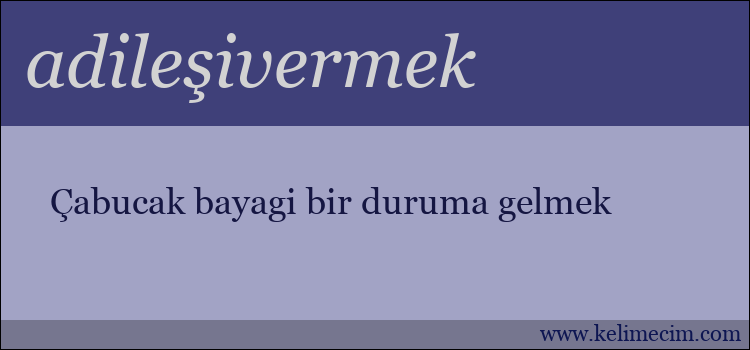 adileşivermek

Çabucak bayagi bir duruma gelmek

www.kelimecim.com